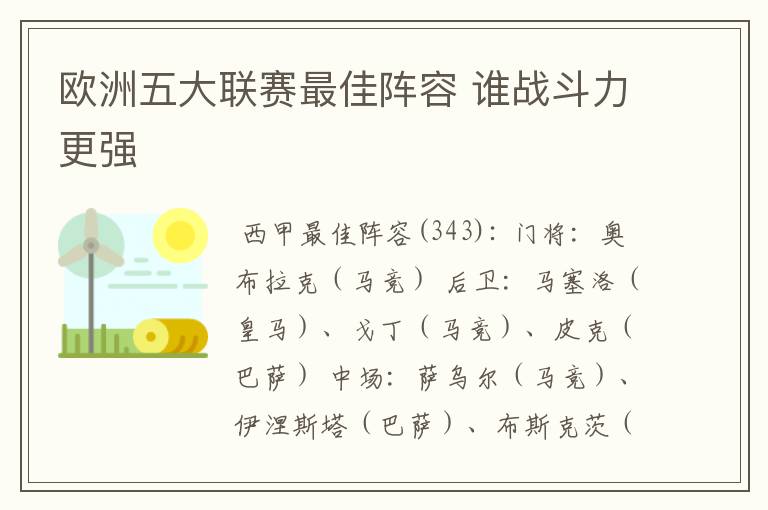 欧洲五大联赛最佳阵容 谁战斗力更强

西甲最佳阵容(343)：门将：奥布拉克（马竞） 后卫：马塞洛（皇马）、戈丁（马竞）、皮克（巴萨） 中场：萨乌尔（马竞）、伊涅斯塔（巴萨）、布斯克茨（